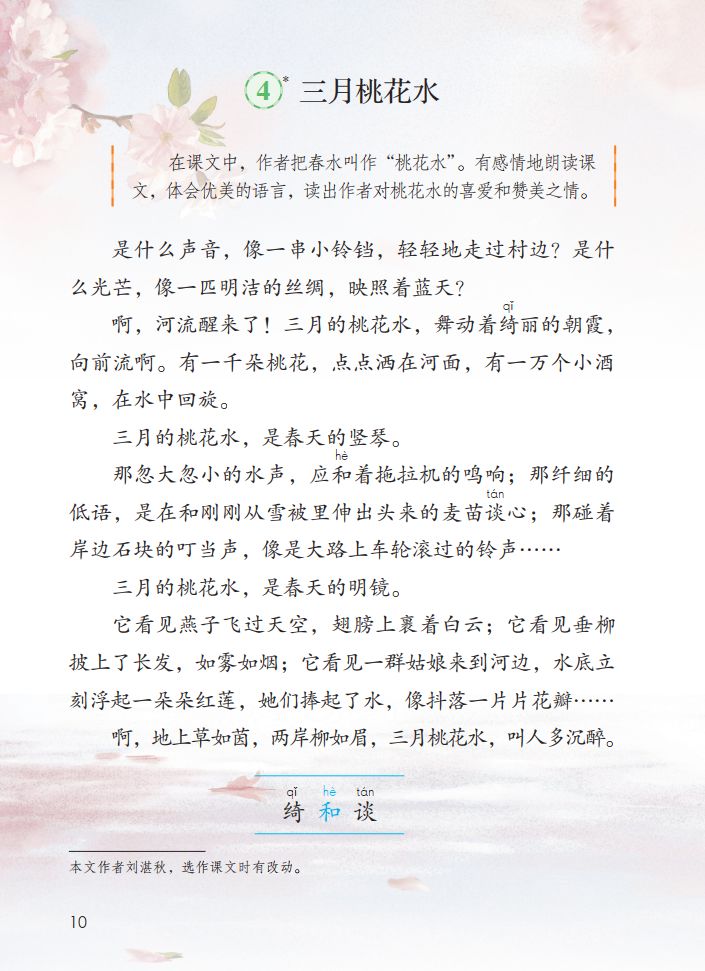 4* 三月桃花水

在课文中，作者把春水叫作“桃花水”。有感情地朗读课文，体会优美的语言，读出作者对桃花水的喜爱和赞美之情。

是什么声音，像一串小铃铛，轻轻地走过村边？是什么光芒，像一匹明洁的丝绸，映照着蓝天？

啊，河流醒来了！三月的桃花水，舞动着绮（qǐ）丽的朝霞，向前流啊。有一千朵桃花，点点洒在河面，有一万个小酒窝，在水中回旋。

三月的桃花水，是春天的竖琴。

那忽大忽小的水声，应和（hè）着拖拉机的鸣响；那纤细的低语，是在和刚刚从雪被里伸出头来的麦苗谈（tán）心；那碰着岸边石块的叮当声，像是大路上车轮滚过的铃声……

三月的桃花水，是春天的明镜。

它看见燕子飞过天空，翅膀上裹着白云；它看见垂柳披上了长发，如雾如烟；它看见一群姑娘来到河边，水底立刻浮起一朵朵红莲，她们捧起了水，像抖落一片片花瓣……

啊，地上草如茵，两岸柳如眉，三月桃花水，叫人多沉醉。

qǐ hè tán
绮 和 谈

本文作者刘湛秋，选作课文时有改动。

10